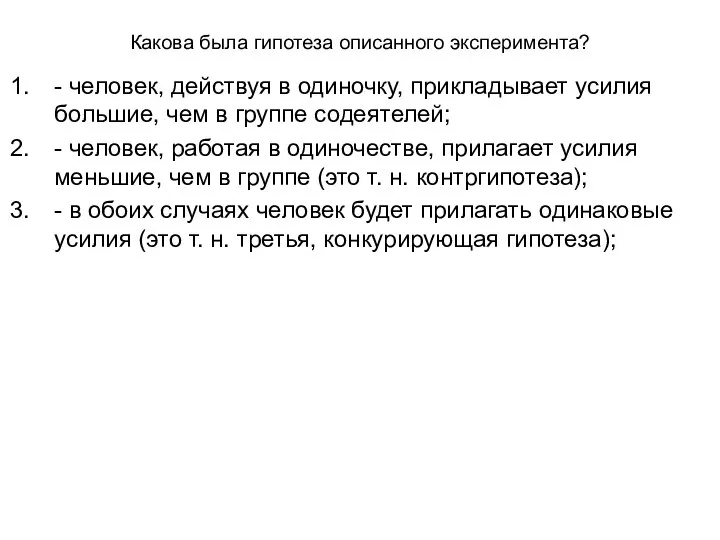 Какова была гипотеза описанного эксперимента?

1. - человек, действуя в одиночку, прикладывает усилия большие, чем в группе содеятелей;

2. - человек, работая в одиночестве, прилагает усилия меньшие, чем в группе (это т. н. контргипотеза);

3. - в обоих случаях человек будет прилагать одинаковые усилия (это т. н. третья, конкурирующая гипотеза);